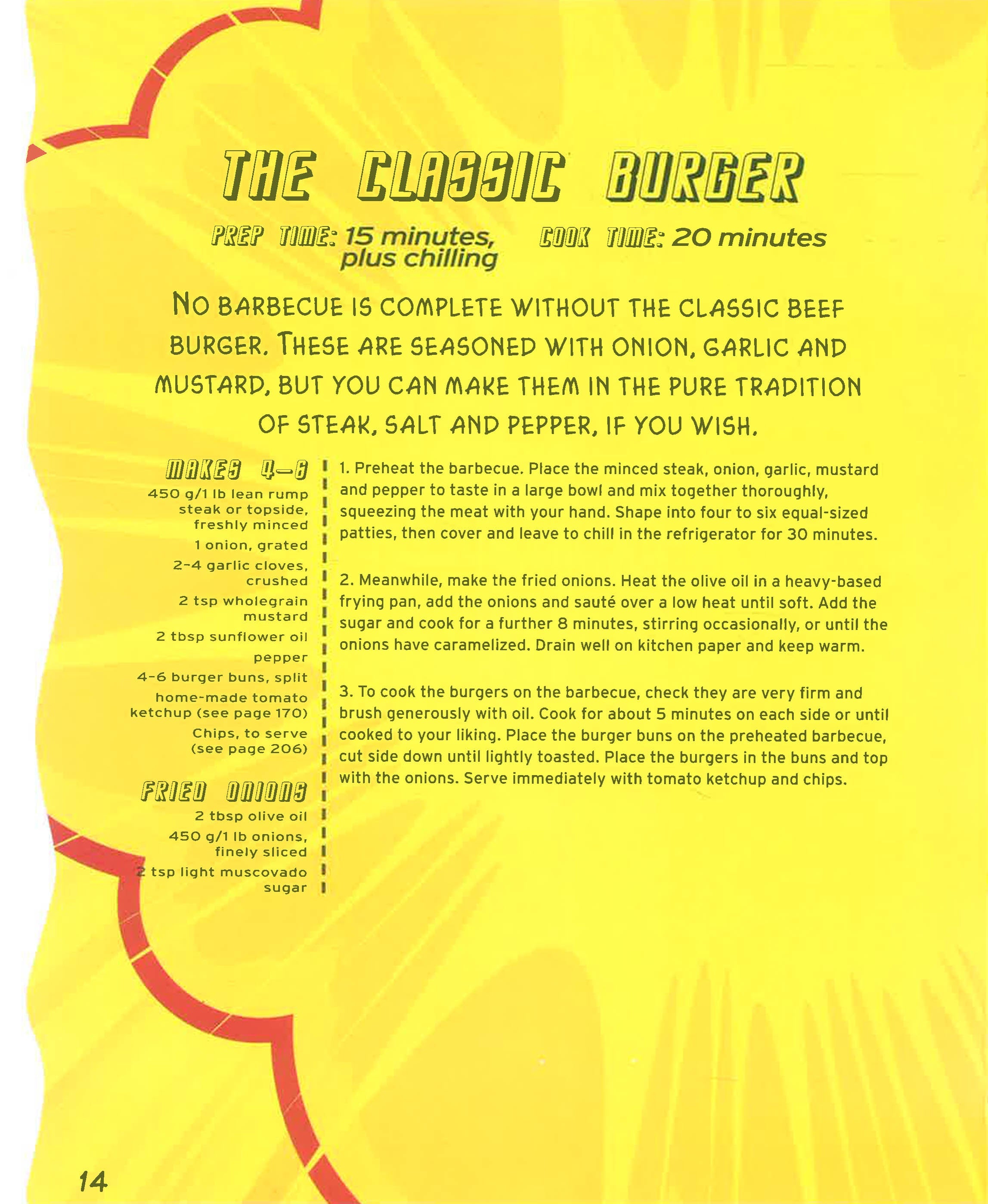 THE CLASSIC BURGER

PREP TIME: 15 minutes, plus chilling

COOK TIME: 20 minutes

NO BARBECUE IS COMPLETE WITHOUT THE CLASSIC BEEF BURGER. THESE ARE SEASONED WITH ONION, GARLIC AND MUSTARD, BUT YOU CAN MAKE THEM IN THE PURE TRADITION OF STEAK, SALT AND PEPPER, IF YOU WISH.

MAKES 4-6

450 g/1 lb lean rump steak or topside, freshly minced

1 onion, grated

2-4 garlic cloves, crushed

2 tsp wholegrain mustard

2 tbsp sunflower oil

pepper

4-6 burger buns, split

home-made tomato ketchup (see page 170)

Chips, to serve (see page 206)

FRIED ONIONS

2 tbsp olive oil

450 g/1 lb onions, finely sliced

2 tsp light muscovado sugar

1. Preheat the barbecue. Place the minced steak, onion, garlic, mustard and pepper to taste in a large bowl and mix together thoroughly, squeezing the meat with your hand. Shape into four to six equal-sized patties, then cover and leave to chill in the refrigerator for 30 minutes.

2. Meanwhile, make the fried onions. Heat the olive oil in a heavy-based frying pan, add the onions and sauté over a low heat until soft. Add the sugar and cook for a further 8 minutes, stirring occasionally, or until the onions have caramelized. Drain well on kitchen paper and keep warm.

3. To cook the burgers on the barbecue, check they are very firm and brush generously with oil. Cook for about 5 minutes on each side or until cooked to your liking. Place the burger buns on the preheated barbecue, cut side down until lightly toasted. Place the burgers in the buns and top with the onions. Serve immediately with tomato ketchup and chips.

14